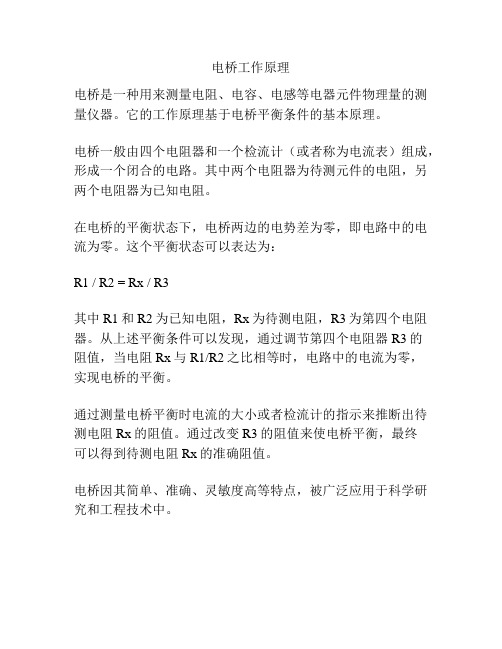 电桥工作原理

电桥是一种用来测量电阻、电容、电感等电器元件物理量的测量仪器。它的工作原理基于电桥平衡条件的基本原理。

电桥一般由四个电阻器和一个检流计（或者称为电流表）组成，形成一个闭合的电路。其中两个电阻器为待测元件的电阻，另两个电阻器为已知电阻。

在电桥的平衡状态下，电桥两边的电势差为零，即电路中的电流为零。这个平衡状态可以表达为：

R1 / R2 = Rx / R3

其中 R1 和 R2 为已知电阻，Rx 为待测电阻，R3 为第四个电阻器。从上述平衡条件可以发现，通过调节第四个电阻器 R3 的阻值，当电阻 Rx 与 R1/R2 之比相等时，电路中的电流为零，实现电桥的平衡。

通过测量电桥平衡时电流的大小或者检流计的指示来推断出待测电阻 Rx 的阻值。通过改变 R3 的阻值来使电桥平衡，最终可以得到待测电阻 Rx 的准确阻值。

电桥因其简单、准确、灵敏度高等特点，被广泛应用于科学研究和工程技术中。